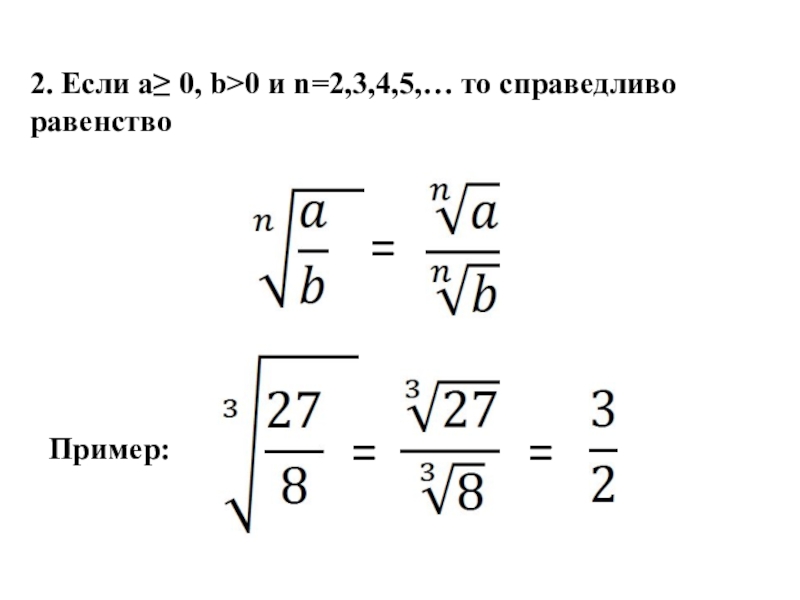 2. Если a≥ 0, b>0 и n=2,3,4,5,… то справедливо равенство

$\sqrt[n]{\frac{a}{b}} = \frac{\sqrt[n]{a}}{\sqrt[n]{b}}$

Пример: $\sqrt[3]{\frac{27}{8}} = \frac{\sqrt[3]{27}}{\sqrt[3]{8}} = \frac{3}{2}$